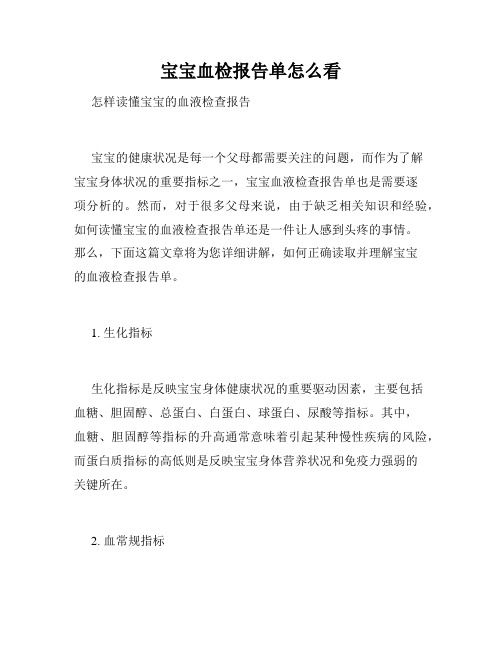 宝宝血检报告单怎么看

怎样读懂宝宝的血液检查报告

宝宝的健康状况是每一个父母都需要关注的问题，而作为了解宝宝身体状况的重要指标之一，宝宝血液检查报告单也是需要逐项分析的。然而，对于很多父母来说，由于缺乏相关知识和经验，如何读懂宝宝的血液检查报告单还是一件让人感到头疼的事情。那么，下面这篇文章将为您详细讲解，如何正确读取并理解宝宝的血液检查报告单。

1. 生化指标

生化指标是反映宝宝身体健康状况的重要驱动因素，主要包括血糖、胆固醇、总蛋白、白蛋白、球蛋白、尿酸等指标。其中，血糖、胆固醇等指标的升高通常意味着引起某种慢性疾病的风险，而蛋白质指标的高低则是反映宝宝身体营养状况和免疫力强弱的关键所在。

2. 血常规指标